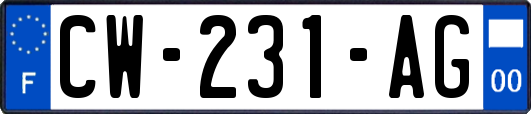 F
CW-231-AG
00